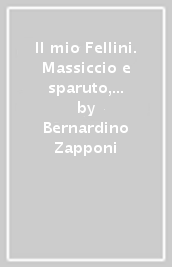 Il mio Fellini. Massiccio e sparuto,... by Bernardino Zapponi